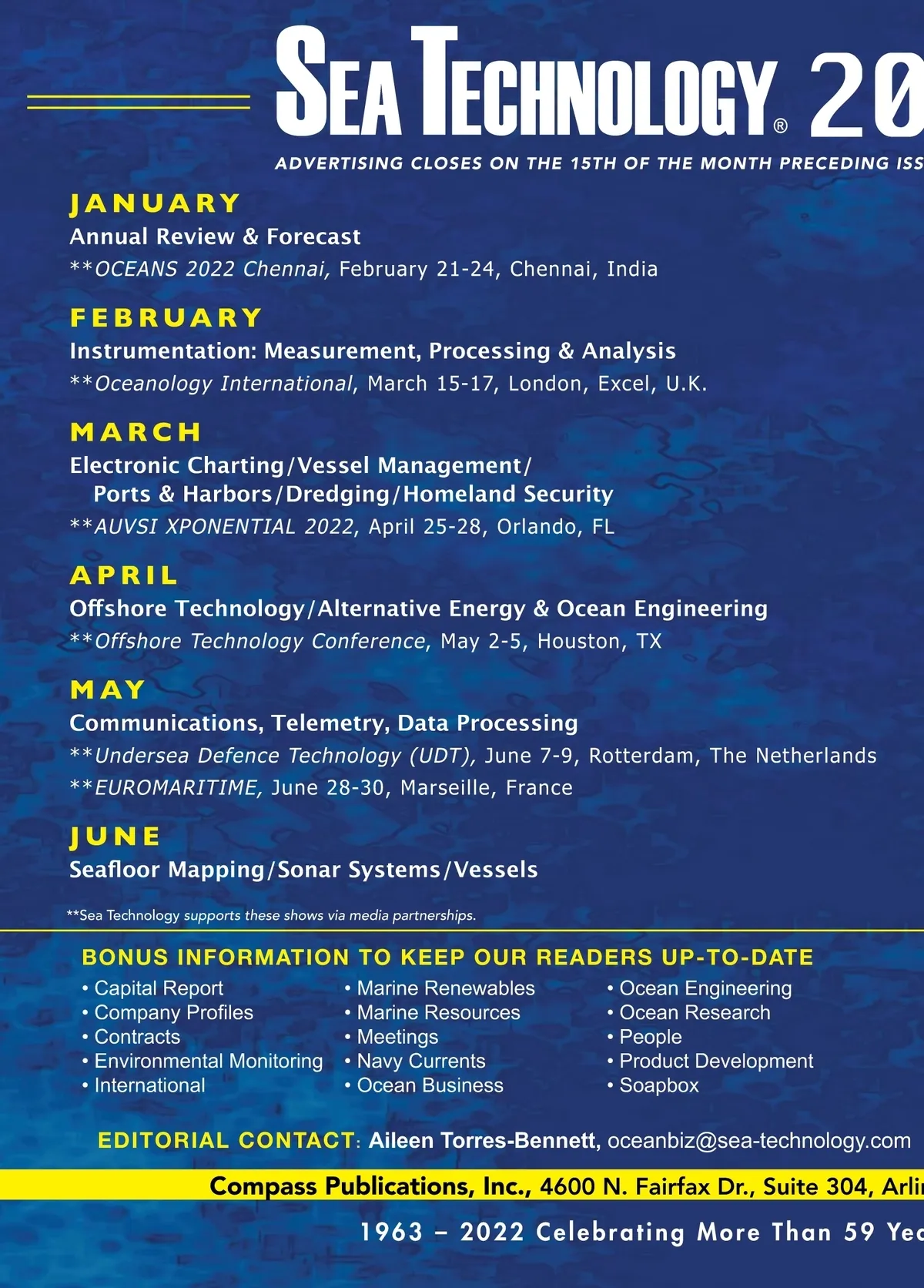 SEA TECHNOLOGY® 20

ADVERTISING CLOSES ON THE 15TH OF THE MONTH PRECEDING ISS

JANUARY
Annual Review & Forecast
**OCEANS 2022 Chennai, February 21-24, Chennai, India

FEBRUARY
Instrumentation: Measurement, Processing & Analysis
**Oceanology International, March 15-17, London, Excel, U.K.

MARCH
Electronic Charting/Vessel Management/ Ports & Harbors/Dredging/Homeland Security
**AUVSI XPONENTIAL 2022, April 25-28, Orlando, FL

APRIL
Offshore Technology/Alternative Energy & Ocean Engineering
**Offshore Technology Conference, May 2-5, Houston, TX

MAY
Communications, Telemetry, Data Processing
**Undersea Defence Technology (UDT), June 7-9, Rotterdam, The Netherlands
**EUROMARITIME, June 28-30, Marseille, France

JUNE
Seafloor Mapping/Sonar Systems/Vessels

**Sea Technology supports these shows via media partnerships.

BONUS INFORMATION TO KEEP OUR READERS UP-TO-DATE
• Capital Report
• Company Profiles
• Contracts
• Environmental Monitoring
• International
• Marine Renewables
• Marine Resources
• Meetings
• Navy Currents
• Ocean Business
• Ocean Engineering
• Ocean Research
• People
• Product Development
• Soapbox

EDITORIAL CONTACT: Aileen Torres-Bennett, oceanbiz@sea-technology.com

Compass Publications, Inc., 4600 N. Fairfax Dr., Suite 304, Arli

1963 – 2022 Celebrating More Than 59 Yea